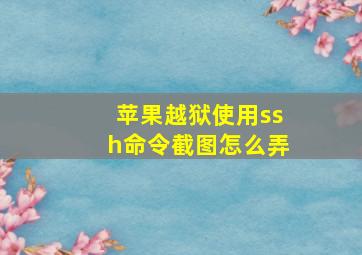 苹果越狱使用ssh命令截图怎么弄